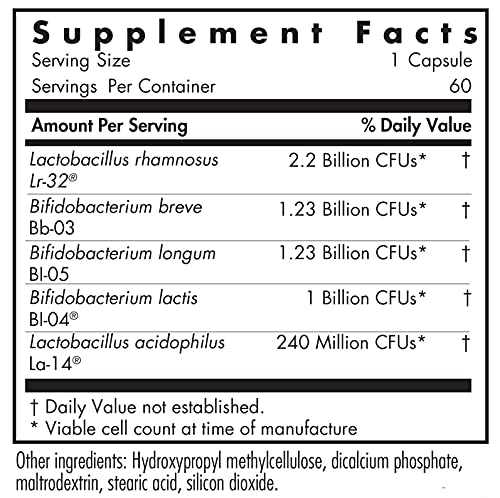 Supplement Facts
Serving Size 1 Capsule
Servings Per Container 60

| Amount Per Serving | | % Daily Value |
|---|---|---|
| Lactobacillus rhamnosus Lr-32® | 2.2 Billion CFUs* | † |
| Bifidobacterium breve Bb-03 | 1.23 Billion CFUs* | † |
| Bifidobacterium longum Bl-05 | 1.23 Billion CFUs* | † |
| Bifidobacterium lactis Bl-04® | 1 Billion CFUs* | † |
| Lactobacillus acidophilus La-14® | 240 Million CFUs* | † |

† Daily Value not established.
* Viable cell count at time of manufacture

Other ingredients: Hydroxypropyl methylcellulose, dicalcium phosphate, maltrodextrin, stearic acid, silicon dioxide.